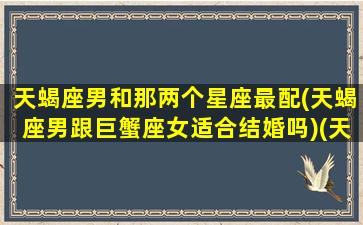 天蝎座男和那两个星座最配(天蝎座男跟巨蟹座女适合结婚吗)(天